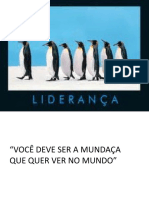 PDF

LIDERANÇA

"VOCÊ DEVE SER A MUNDAÇA QUE QUER VER NO MUNDO"